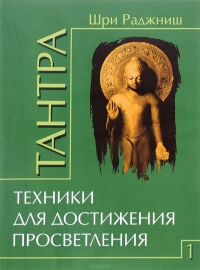 Шри Раджниш

ТАНТРА

ТЕХНИКИ ДЛЯ ДОСТИЖЕНИЯ ПРОСВЕТЛЕНИЯ

1